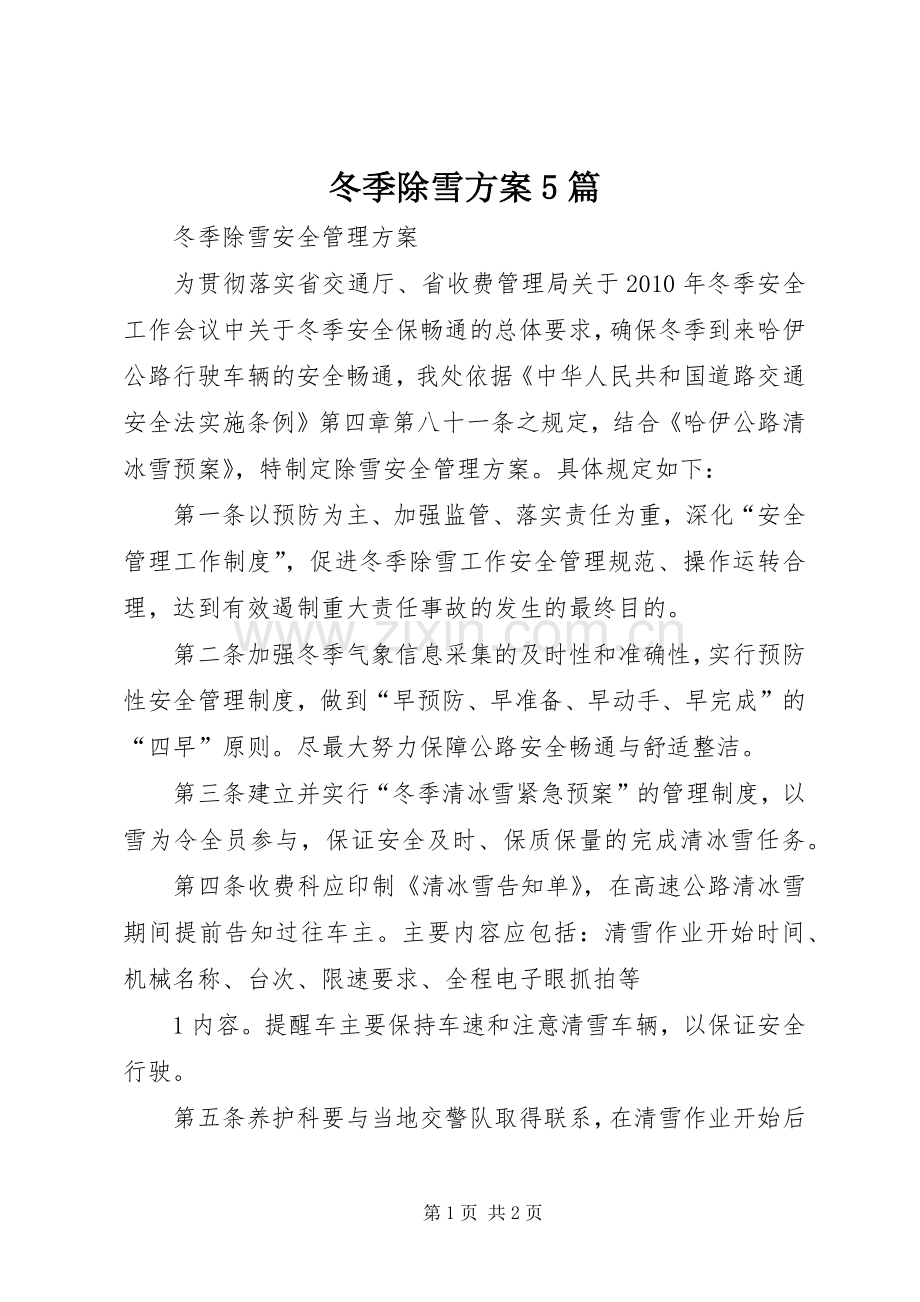 冬季除雪方案5篇

冬季除雪安全管理方案

为贯彻落实省交通厅、省收费管理局关于2010年冬季安全工作会议中关于冬季安全保畅通的总体要求，确保冬季到来哈伊公路行驶车辆的安全畅通，我处依据《中华人民共和国道路交通安全法实施条例》第四章第八十一条之规定，结合《哈伊公路清冰雪预案》，特制定除雪安全管理方案。具体规定如下：

第一条以预防为主、加强监管、落实责任为重，深化“安全管理工作制度”，促进冬季除雪工作安全管理规范、操作运转合理，达到有效遏制重大责任事故的发生的最终目的。

第二条加强冬季气象信息采集的及时性和准确性，实行预防性安全管理制度，做到“早预防、早准备、早动手、早完成”的“四早”原则。尽最大努力保障公路安全畅通与舒适整洁。

第三条建立并实行“冬季清冰雪紧急预案”的管理制度，以雪为令全员参与，保证安全及时、保质保量的完成清冰雪任务。

第四条收费科应印制《清冰雪告知单》，在高速公路清冰雪期间提前告知过往车主。主要内容应包括：清雪作业开始时间、机械名称、台次、限速要求、全程电子眼抓拍等

1内容。提醒车主要保持车速和注意清雪车辆，以保证安全行驶。

第五条养护科要与当地交警队取得联系，在清雪作业开始后

第1页 共2页

www.zixin.com.cn